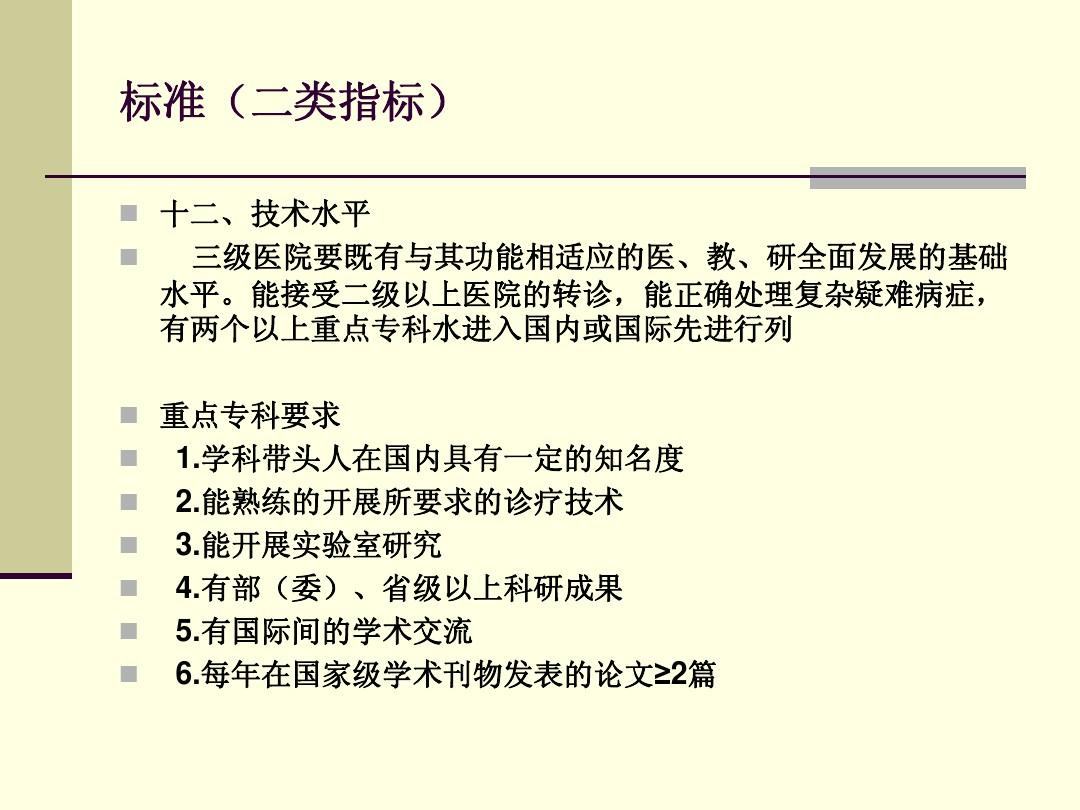 标准（二类指标）

十二、技术水平

三级医院要既有与其功能相适应的医、教、研全面发展的基础水平。能接受二级以上医院的转诊，能正确处理复杂疑难病症，有两个以上重点专科水进入国内或国际先进行列

重点专科要求

1.学科带头人在国内具有一定的知名度

2.能熟练的开展所要求的诊疗技术

3.能开展实验室研究

4.有部（委）、省级以上科研成果

5.有国际间的学术交流

6.每年在国家级学术刊物发表的论文≥2篇